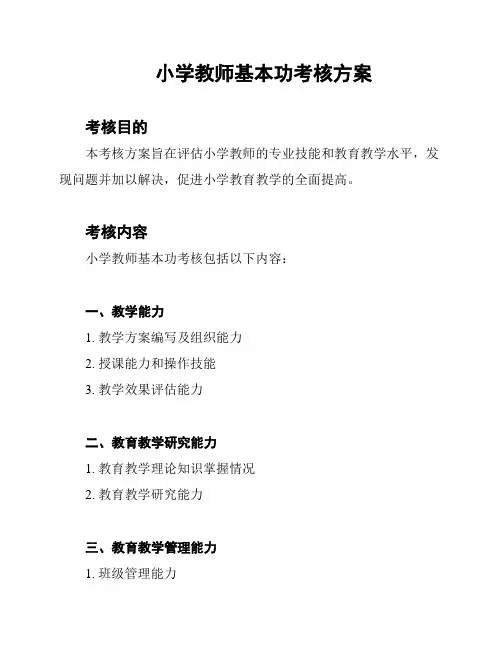 小学教师基本功考核方案

考核目的

本考核方案旨在评估小学教师的专业技能和教育教学水平，发现问题并加以解决，促进小学教育教学的全面提高。

考核内容

小学教师基本功考核包括以下内容：

一、教学能力

1. 教学方案编写及组织能力

2. 授课能力和操作技能

3. 教学效果评估能力

二、教育教学研究能力

1. 教育教学理论知识掌握情况

2. 教育教学研究能力

三、教育教学管理能力

1. 班级管理能力